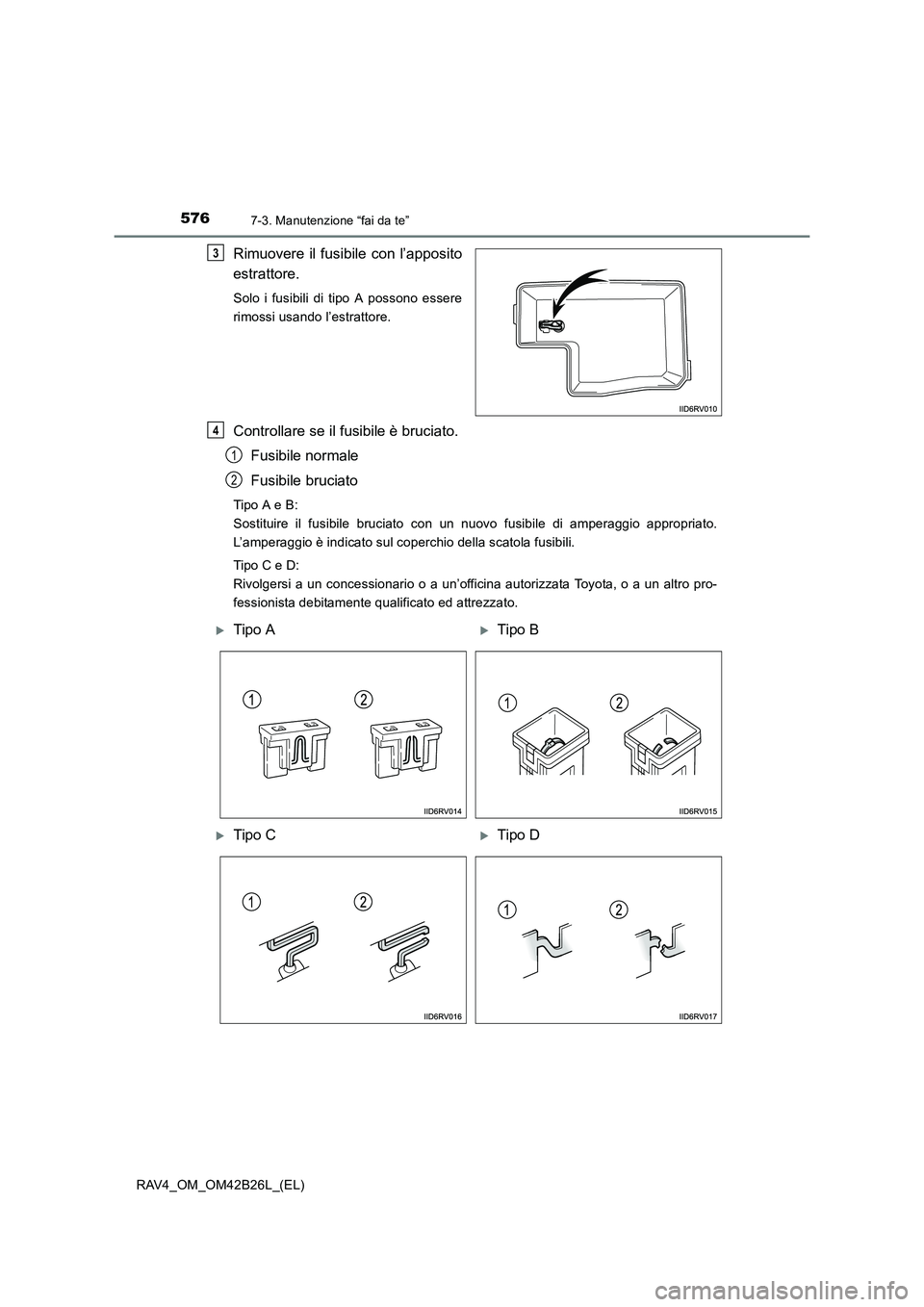 576 7-3. Manutenzione “fai da te”

3 Rimuovere il fusibile con l’apposito estrattore.

Solo i fusibili di tipo A possono essere rimossi usando l’estrattore.

IID6RV010

4 Controllare se il fusibile è bruciato.

1 Fusibile normale

2 Fusibile bruciato

Tipo A e B:
Sostituire il fusibile bruciato con un nuovo fusibile di amperaggio appropriato. L’amperaggio è indicato sul coperchio della scatola fusibili.

Tipo C e D:
Rivolgersi a un concessionario o a un’officina autorizzata Toyota, o a un altro professionista debitamente qualificato ed attrezzato.

Tipo A

1 2

IID6RV014

Tipo B

1 2

IID6RV015

Tipo C

1 2

IID6RV016

Tipo D

1 2

IID6RV017

RAV4_OM_OM42B26L_(EL)

carmanualsonline.info